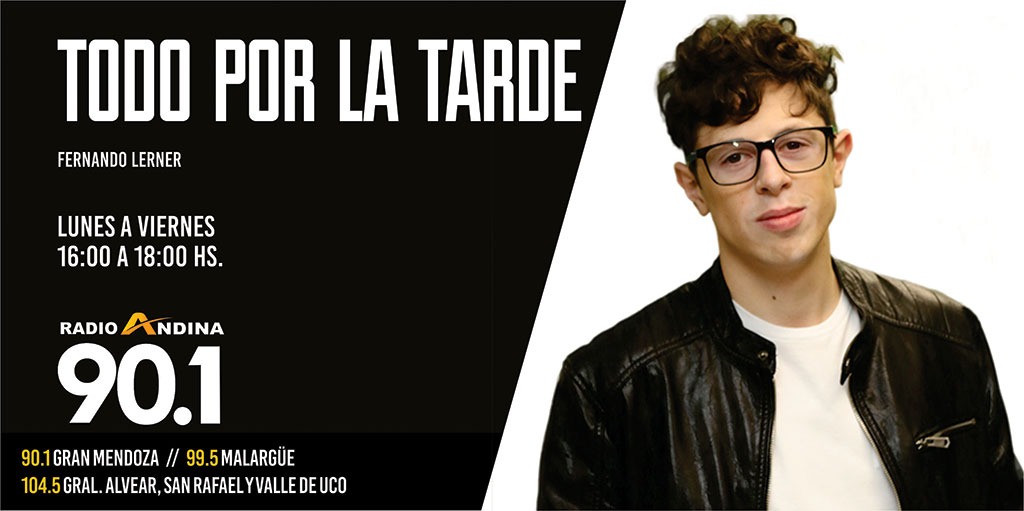 TODO POR LA TARDE

FERNANDO LERNER

LUNES A VIERNES
16:00 A 18:00 HS.

RADIO ANDINA
90.1

90.1 GRAN MENDOZA // 99.5 MALARGÜE
104.5 GRAL. ALVEAR, SAN RAFAEL Y VALLE DE UCO